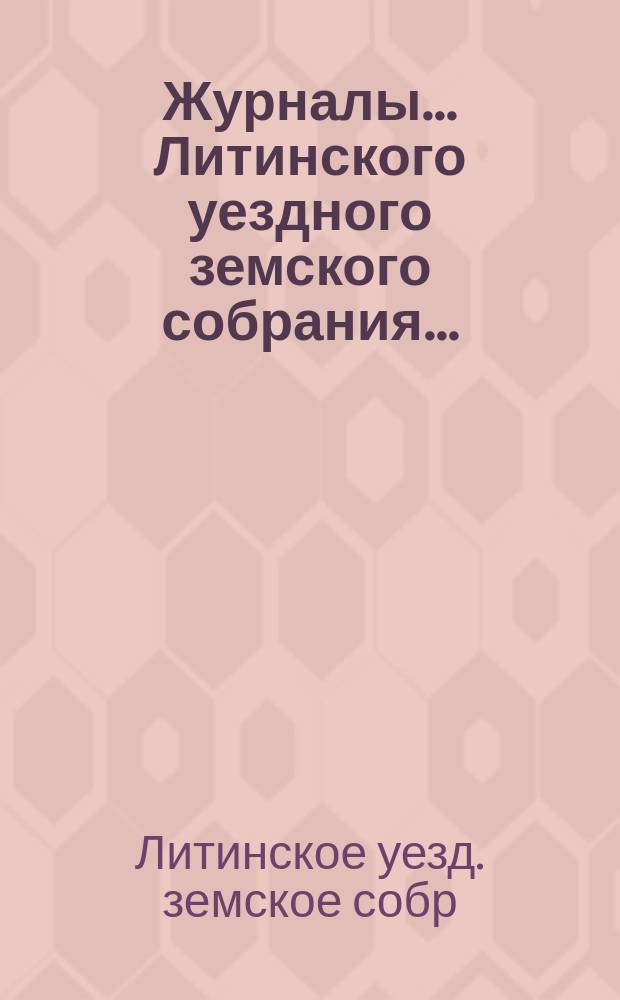 Журналы... Литинского уездного земского собрания...

Литинское уезд. земское собр